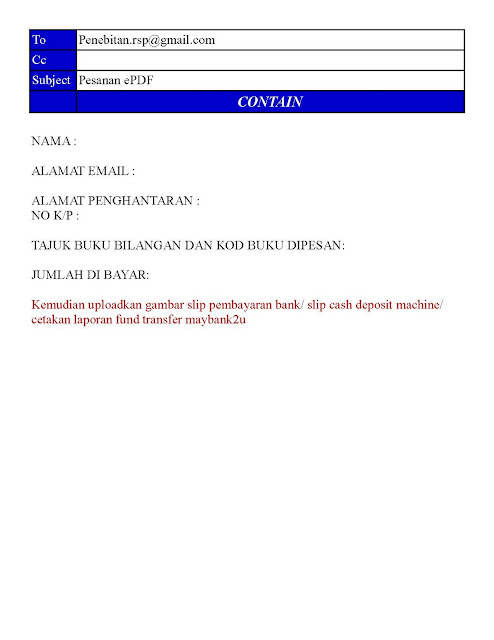 | To | Penebitan.rsp@gmail.com |
|---|---|
| Cc | |
| Subject | Pesanan ePDF |
| | CONTAIN |

NAMA :

ALAMAT EMAIL :

ALAMAT PENGHANTARAN :
NO K/P :

TAJUK BUKU BILANGAN DAN KOD BUKU DIPESAN:

JUMLAH DI BAYAR:

Kemudian uploadkan gambar slip pembayaran bank/ slip cash deposit machine/ cetakan laporan fund transfer maybank2u